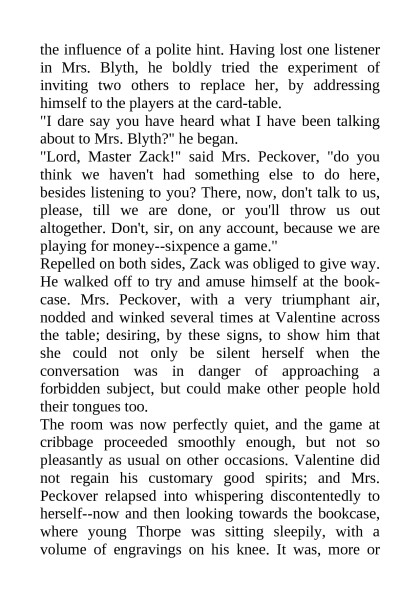 the influence of a polite hint. Having lost one listener in Mrs. Blyth, he boldly tried the experiment of inviting two others to replace her, by addressing himself to the players at the card-table.
"I dare say you have heard what I have been talking about to Mrs. Blyth?" he began.
"Lord, Master Zack!" said Mrs. Peckover, "do you think we haven't had something else to do here, besides listening to you? There, now, don't talk to us, please, till we are done, or you'll throw us out altogether. Don't, sir, on any account, because we are playing for money--sixpence a game."
Repelled on both sides, Zack was obliged to give way. He walked off to try and amuse himself at the bookcase. Mrs. Peckover, with a very triumphant air, nodded and winked several times at Valentine across the table; desiring, by these signs, to show him that she could not only be silent herself when the conversation was in danger of approaching a forbidden subject, but could make other people hold their tongues too.
The room was now perfectly quiet, and the game at cribbage proceeded smoothly enough, but not so pleasantly as usual on other occasions. Valentine did not regain his customary good spirits; and Mrs. Peckover relapsed into whispering discontentedly to herself--now and then looking towards the bookcase, where young Thorpe was sitting sleepily, with a volume of engravings on his knee. It was, more or